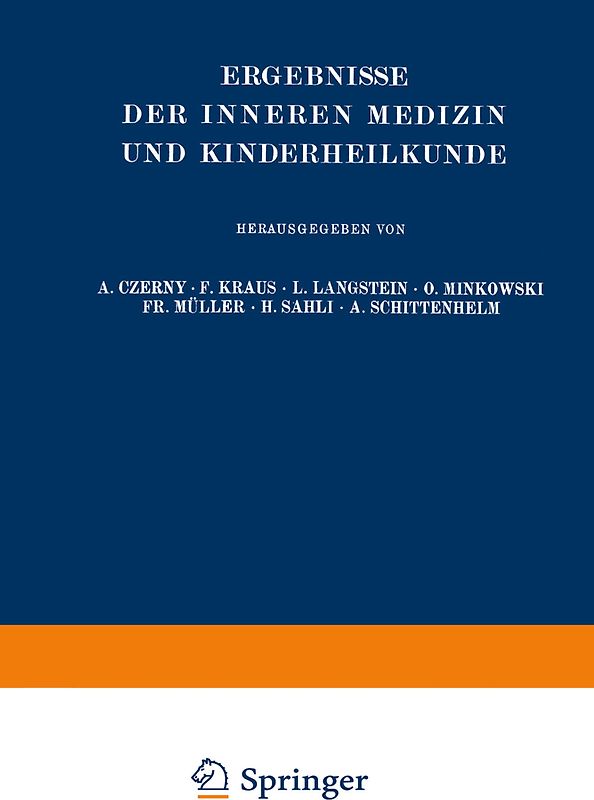 ERGEBNISSE
DER INNEREN MEDIZIN
UND KINDERHEILKUNDE

HERAUSGEGEBEN VON

A. CZERNY · F. KRAUS · L. LANGSTEIN · O. MINKOWSKI
FR. MÜLLER · H. SAHLI · A. SCHITTENHELM

Springer